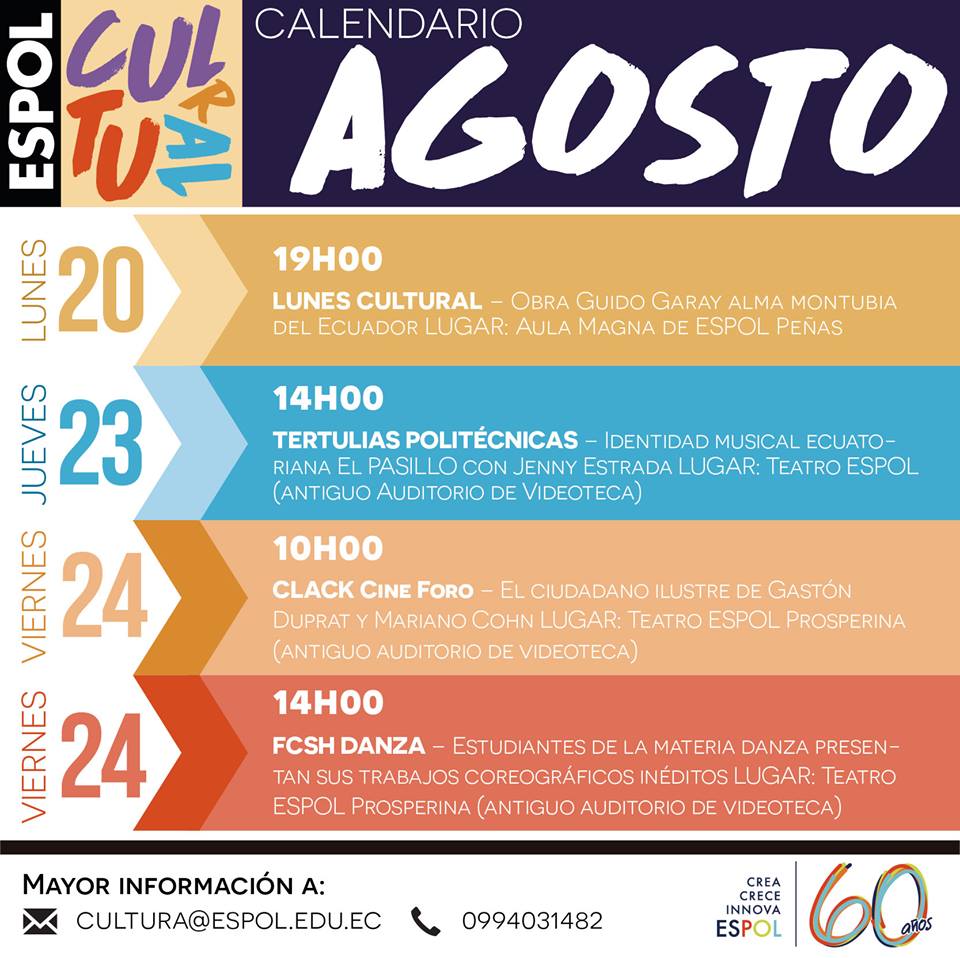 ESPOL CULTURAL

CALENDARIO
AGOSTO

LUNES 20
19H00
LUNES CULTURAL – Obra Guido Garay alma montubia del Ecuador LUGAR: Aula Magna de ESPOL Peñas

JUEVES 23
14H00
TERTULIAS POLITÉCNICAS – Identidad musical ecuatoriana El PASILLO con Jenny Estrada LUGAR: Teatro ESPOL (antiguo Auditorio de Videoteca)

VIERNES 24
10H00
CLACK Cine Foro – El ciudadano ilustre de Gastón Duprat y Mariano Cohn LUGAR: Teatro ESPOL Prosperina (antiguo auditorio de videoteca)

VIERNES 24
14H00
FCSH DANZA – Estudiantes de la materia danza presentan sus trabajos coreográficos inéditos LUGAR: Teatro ESPOL Prosperina (antiguo auditorio de videoteca)

Mayor información a:
CULTURA@ESPOL.EDU.EC
0994031482

CREA
CRECE
INNOVA
ESPOL
60 años